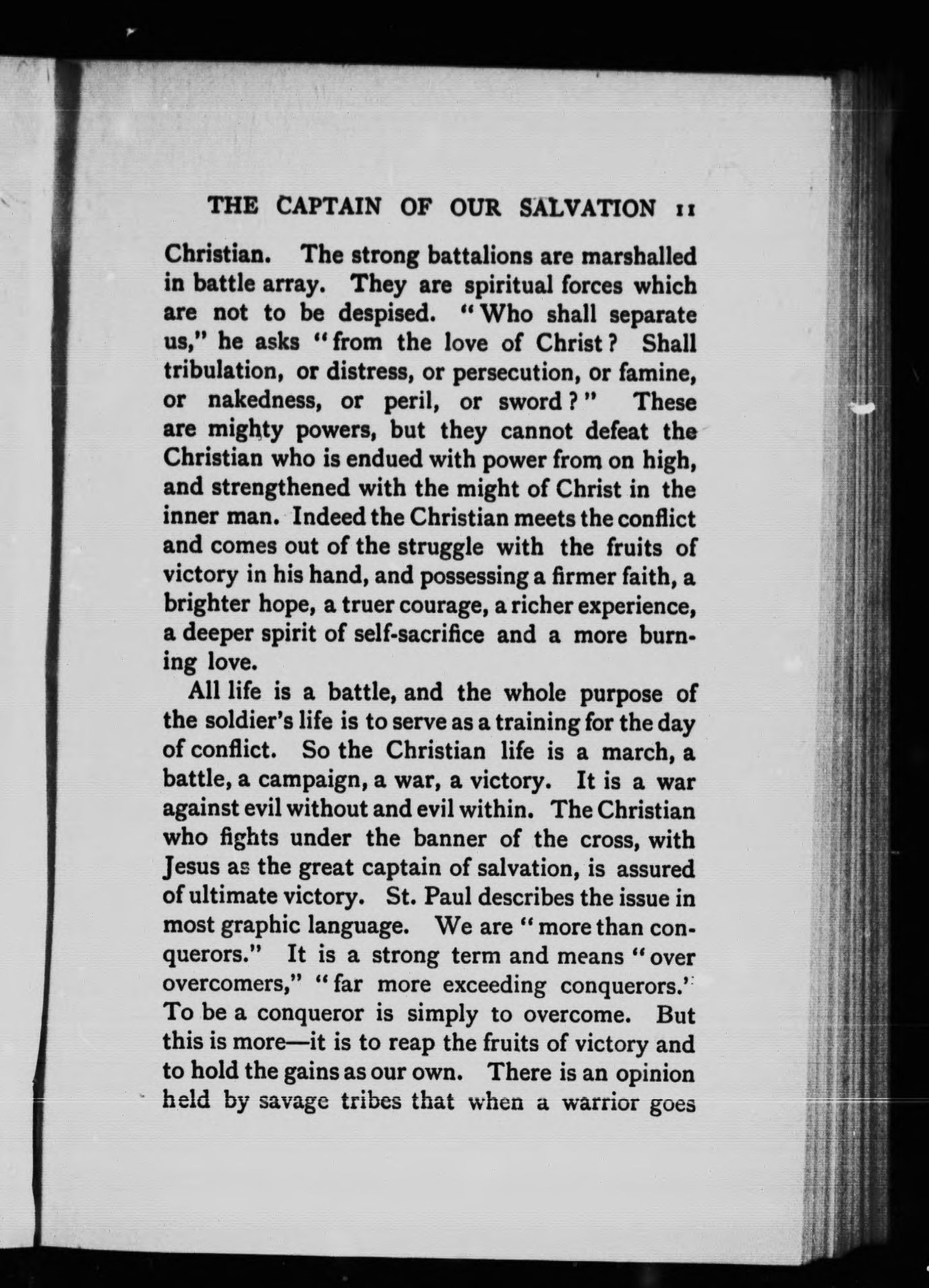 THE CAPTAIN OF OUR SALVATION 11

Christian. The strong battalions are marshalled in battle array. They are spiritual forces which are not to be despised. "Who shall separate us," he asks "from the love of Christ? Shall tribulation, or distress, or persecution, or famine, or nakedness, or peril, or sword?" These are mighty powers, but they cannot defeat the Christian who is endued with power from on high, and strengthened with the might of Christ in the inner man. Indeed the Christian meets the conflict and comes out of the struggle with the fruits of victory in his hand, and possessing a firmer faith, a brighter hope, a truer courage, a richer experience, a deeper spirit of self-sacrifice and a more burning love.

All life is a battle, and the whole purpose of the soldier's life is to serve as a training for the day of conflict. So the Christian life is a march, a battle, a campaign, a war, a victory. It is a war against evil without and evil within. The Christian who fights under the banner of the cross, with Jesus as the great captain of salvation, is assured of ultimate victory. St. Paul describes the issue in most graphic language. We are "more than conquerors." It is a strong term and means "over overcomers," "far more exceeding conquerors." To be a conqueror is simply to overcome. But this is more—it is to reap the fruits of victory and to hold the gains as our own. There is an opinion held by savage tribes that when a warrior goes